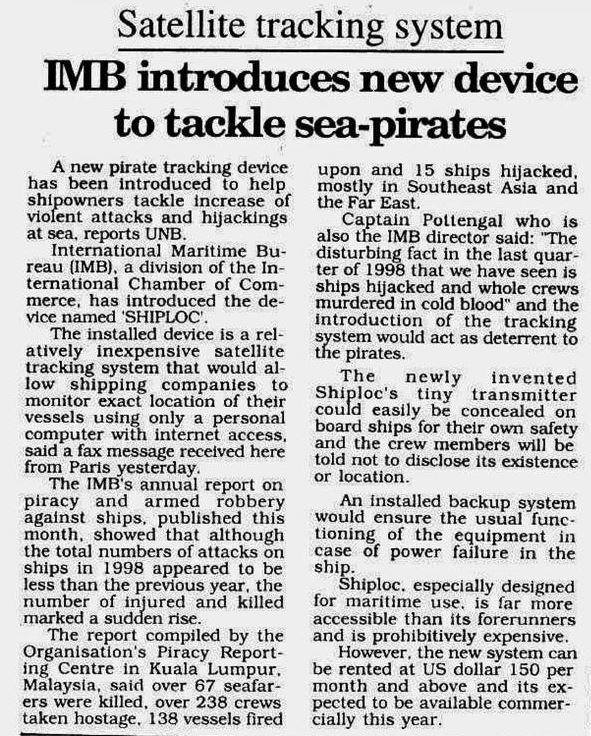 Satellite tracking system

IMB introduces new device to tackle sea-pirates

A new pirate tracking device has been introduced to help shipowners tackle increase of violent attacks and hijackings at sea, reports UNB.

International Maritime Bureau (IMB), a division of the International Chamber of Commerce, has introduced the device named 'SHIPLOC'.

The installed device is a relatively inexpensive satellite tracking system that would allow shipping companies to monitor exact location of their vessels using only a personal computer with internet access, said a fax message received here from Paris yesterday.

The IMB's annual report on piracy and armed robbery against ships, published this month, showed that although the total numbers of attacks on ships in 1998 appeared to be less than the previous year, the number of injured and killed marked a sudden rise.

The report compiled by the Organisation's Piracy Reporting Centre in Kuala Lumpur, Malaysia, said over 67 seafarers were killed, over 238 crews taken hostage, 138 vessels fired upon and 15 ships hijacked, mostly in Southeast Asia and the Far East.

Captain Pottengal who is also the IMB director said: "The disturbing fact in the last quarter of 1998 that we have seen is ships hijacked and whole crews murdered in cold blood" and the introduction of the tracking system would act as deterrent to the pirates.

The newly invented Shiploc's tiny transmitter could easily be concealed on board ships for their own safety and the crew members will be told not to disclose its existence or location.

An installed backup system would ensure the usual functioning of the equipment in case of power failure in the ship.

Shiploc, especially designed for maritime use, is far more accessible than its forerunners and is prohibitively expensive.

However, the new system can be rented at US dollar 150 per month and above and its expected to be available commercially this year.